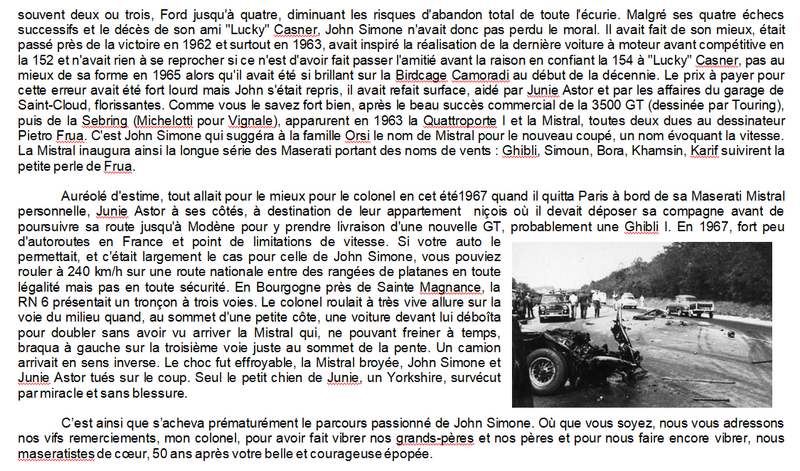 souvent deux ou trois, Ford jusqu'à quatre, diminuant les risques d'abandon total de toute l'écurie. Malgré ses quatre échecs successifs et le décès de son ami "Lucky" Casner, John Simone n'avait donc pas perdu le moral. Il avait fait de son mieux, était passé près de la victoire en 1962 et surtout en 1963, avait inspiré la réalisation de la dernière voiture à moteur avant compétitive en la 152 et n'avait rien à se reprocher si ce n'est d'avoir fait passer l'amitié avant la raison en confiant la 154 à "Lucky" Casner, pas au mieux de sa forme en 1965 alors qu'il avait été si brillant sur la Birdcage Camoradi au début de la décennie. Le prix à payer pour cette erreur avait été fort lourd mais John s'était repris, il avait refait surface, aidé par Junie Astor et par les affaires du garage de Saint-Cloud, florissantes. Comme vous le savez fort bien, après le beau succès commercial de la 3500 GT (dessinée par Touring), puis de la Sebring (Michelotti pour Vignale), apparurent en 1963 la Quattroporte I et la Mistral, toutes deux dues au dessinateur Pietro Frua. C'est John Simone qui suggéra à la famille Orsi le nom de Mistral pour le nouveau coupé, un nom évoquant la vitesse. La Mistral inaugura ainsi la longue série des Maserati portant des noms de vents : Ghibli, Simoun, Bora, Khamsin, Karif suivirent la petite perle de Frua.

Auréolé d'estime, tout allait pour le mieux pour le colonel en cet été1967 quand il quitta Paris à bord de sa Maserati Mistral personnelle, Junie Astor à ses côtés, à destination de leur appartement niçois où il devait déposer sa compagne avant de poursuivre sa route jusqu'à Modène pour y prendre livraison d'une nouvelle GT, probablement une Ghibli I. En 1967, fort peu d'autoroutes en France et point de limitations de vitesse. Si votre auto le permettait, et c'était largement le cas pour celle de John Simone, vous pouviez rouler à 240 km/h sur une route nationale entre des rangées de platanes en toute légalité mais pas en toute sécurité. En Bourgogne près de Sainte Magnance, la RN 6 présentait un tronçon à trois voies. Le colonel roulait à très vive allure sur la voie du milieu quand, au sommet d'une petite côte, une voiture devant lui déboîta pour doubler sans avoir vu arriver la Mistral qui, ne pouvant freiner à temps, braqua à gauche sur la troisième voie juste au sommet de la pente. Un camion arrivait en sens inverse. Le choc fut effroyable, la Mistral broyée, John Simone et Junie Astor tués sur le coup. Seul le petit chien de Junie, un Yorkshire, survécut par miracle et sans blessure.

C'est ainsi que s'acheva prématurément le parcours passionné de John Simone. Où que vous soyez, nous vous adressons nos vifs remerciements, mon colonel, pour avoir fait vibrer nos grands-pères et nos pères et pour nous faire encore vibrer, nous maseratistes de cœur, 50 ans après votre belle et courageuse épopée.